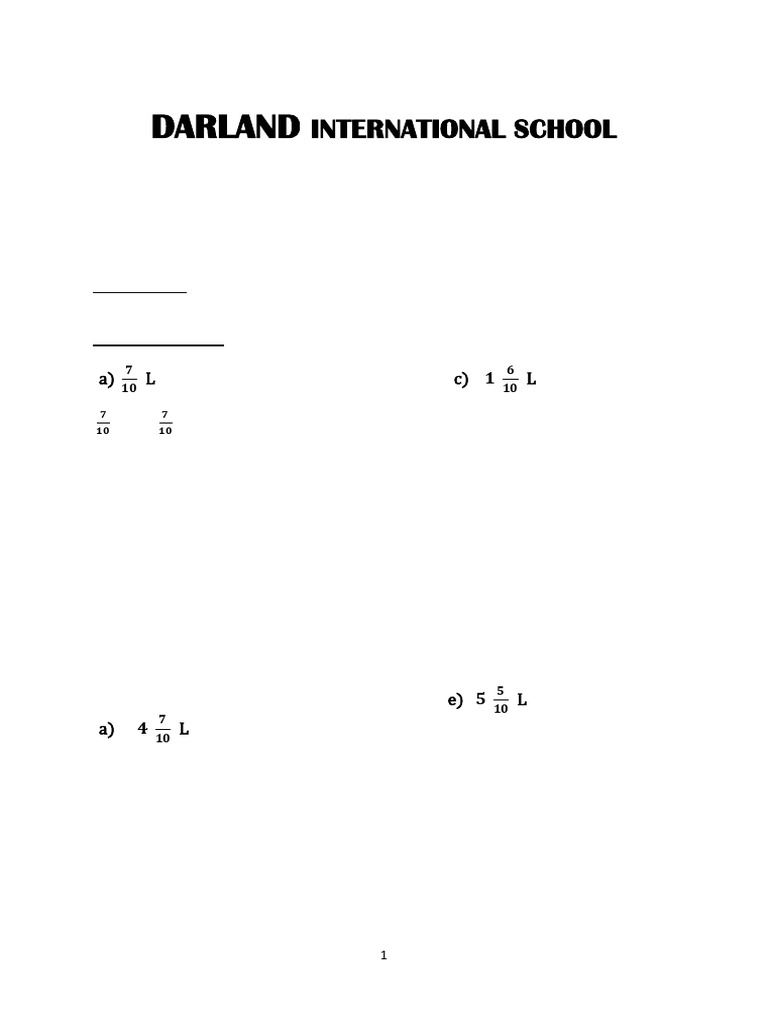 DARLAND INTERNATIONAL SCHOOL

a) $\frac{7}{10}$ L

c) $1\frac{6}{10}$ L

$\frac{7}{10}$ $\frac{7}{10}$

e) $5\frac{5}{10}$ L

a) $4\frac{7}{10}$ L

1